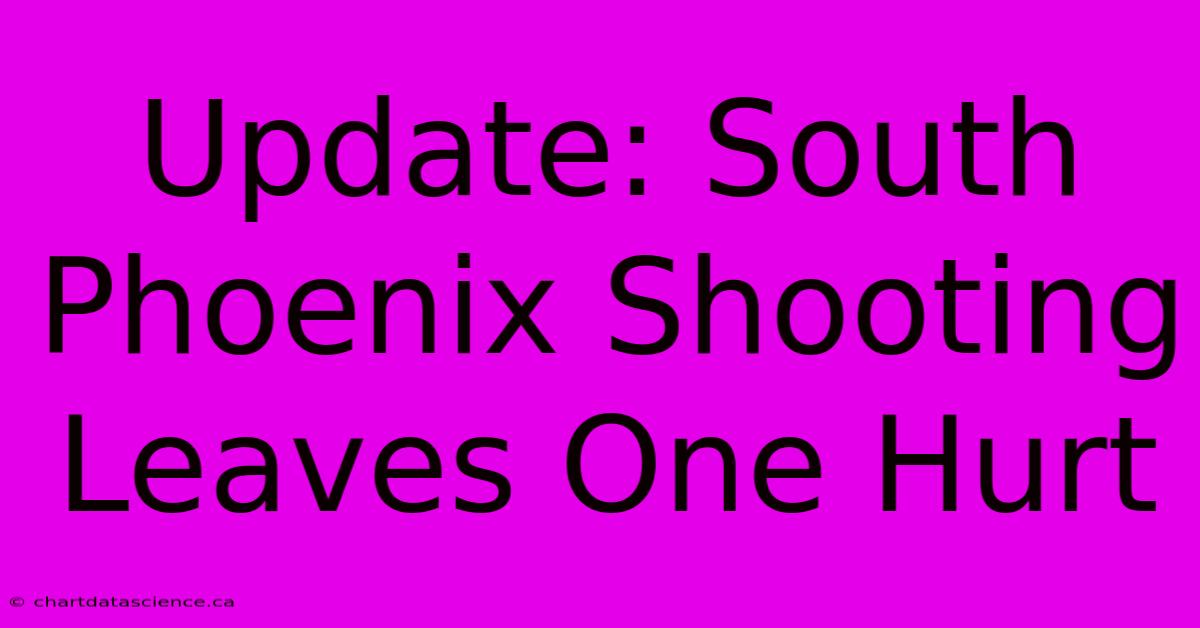 Update: South Phoenix Shooting Leaves One Hurt

© chartdatascience.ca